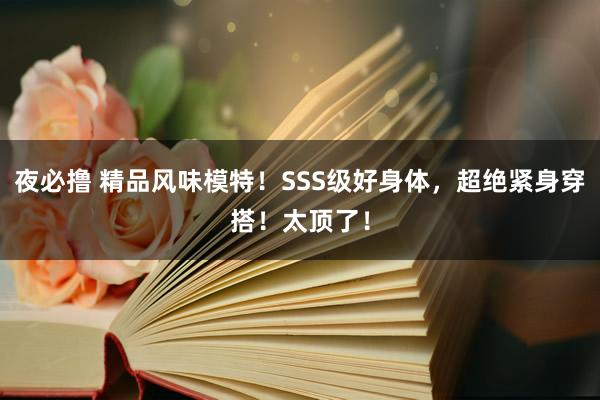 夜必撸 精品风味模特！SSS级好身体，超绝紧身穿搭！太顶了！